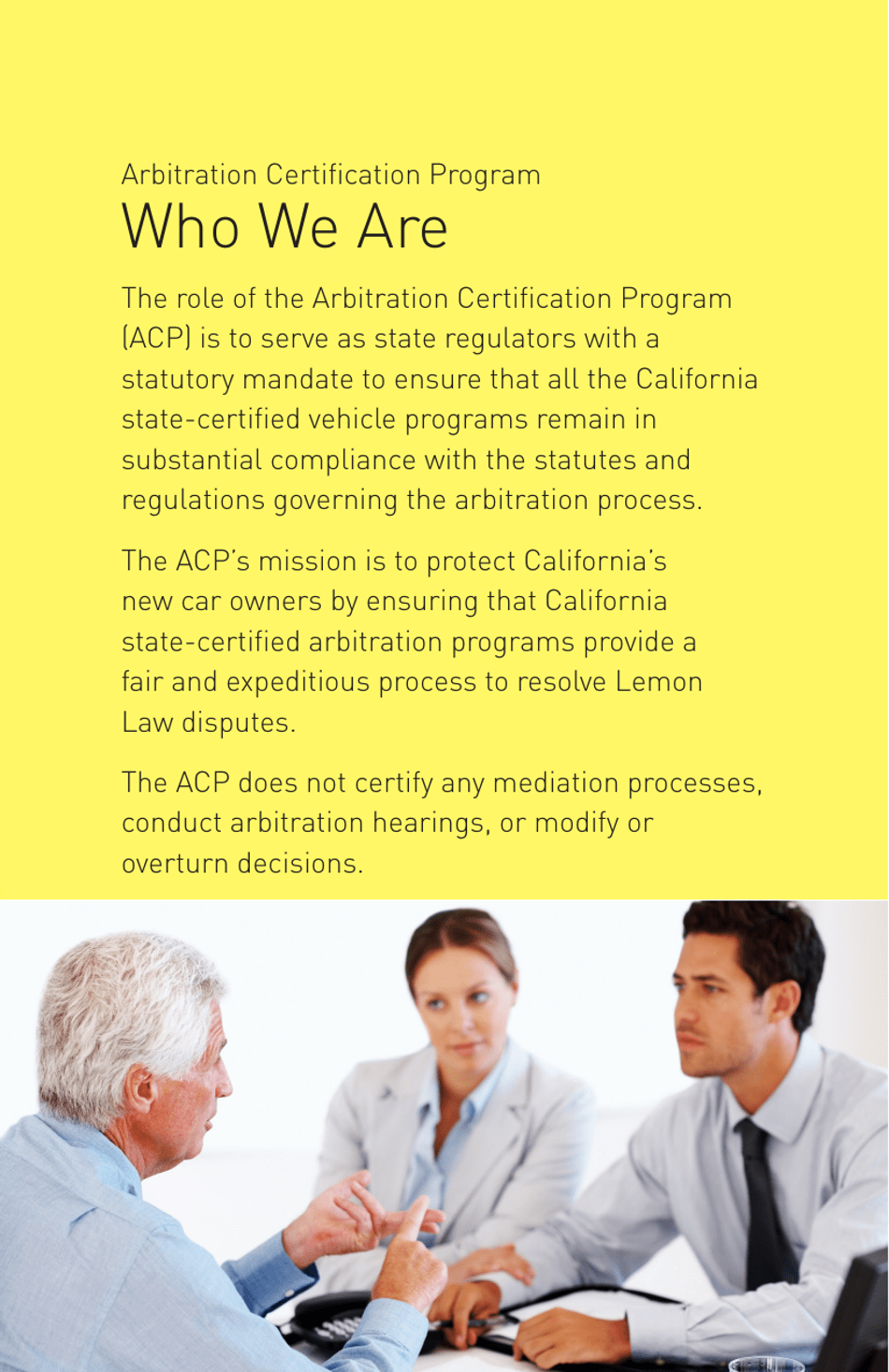 Arbitration Certification Program
Who We Are

The role of the Arbitration Certification Program (ACP) is to serve as state regulators with a statutory mandate to ensure that all the California state-certified vehicle programs remain in substantial compliance with the statutes and regulations governing the arbitration process.

The ACP's mission is to protect California's new car owners by ensuring that California state-certified arbitration programs provide a fair and expeditious process to resolve Lemon Law disputes.

The ACP does not certify any mediation processes, conduct arbitration hearings, or modify or overturn decisions.